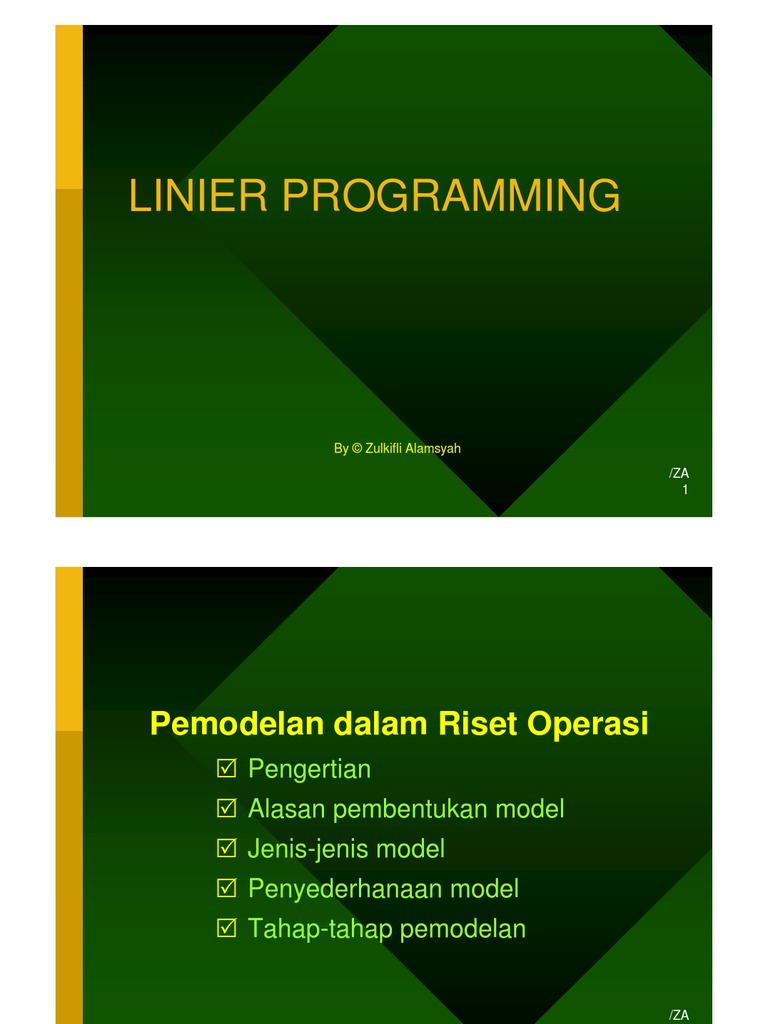 LINIER PROGRAMMING

By © Zulkifli Alamsyah

/ZA
1

Pemodelan dalam Riset Operasi

☑ Pengertian
☑ Alasan pembentukan model
☑ Jenis-jenis model
☑ Penyederhanaan model
☑ Tahap-tahap pemodelan

/ZA